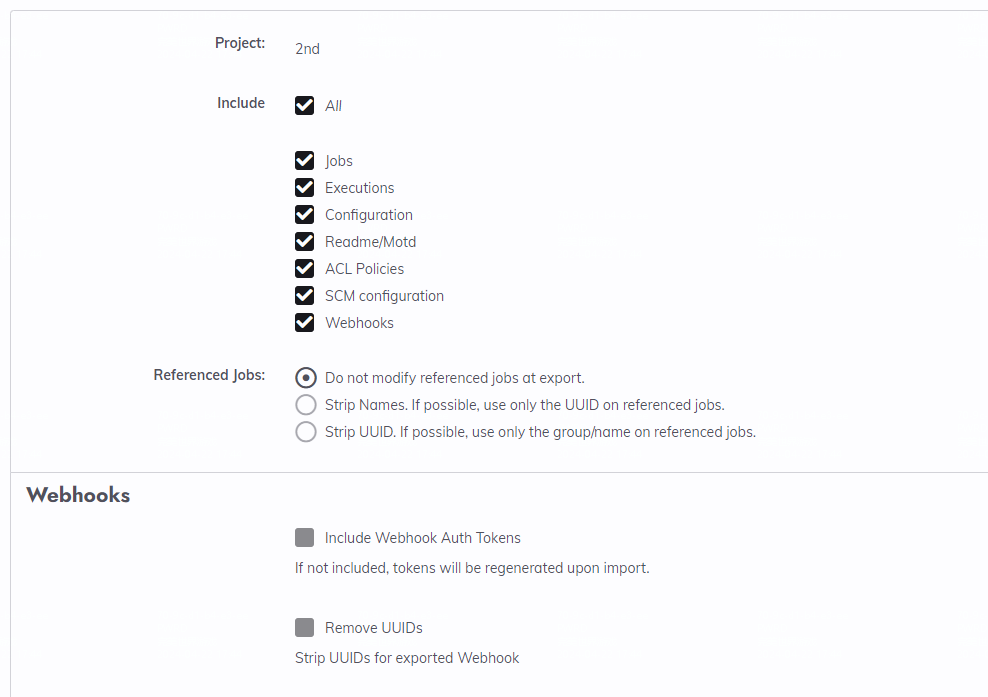 Project: 2nd

Include All

Jobs
Executions
Configuration
Readme/Motd
ACL Policies
SCM configuration
Webhooks

Referenced Jobs: Do not modify referenced jobs at export.
Strip Names. If possible, use only the UUID on referenced jobs.
Strip UUID. If possible, use only the group/name on referenced jobs.

Webhooks

Include Webhook Auth Tokens

If not included, tokens will be regenerated upon import.

Remove UUIDs

Strip UUIDs for exported Webhook